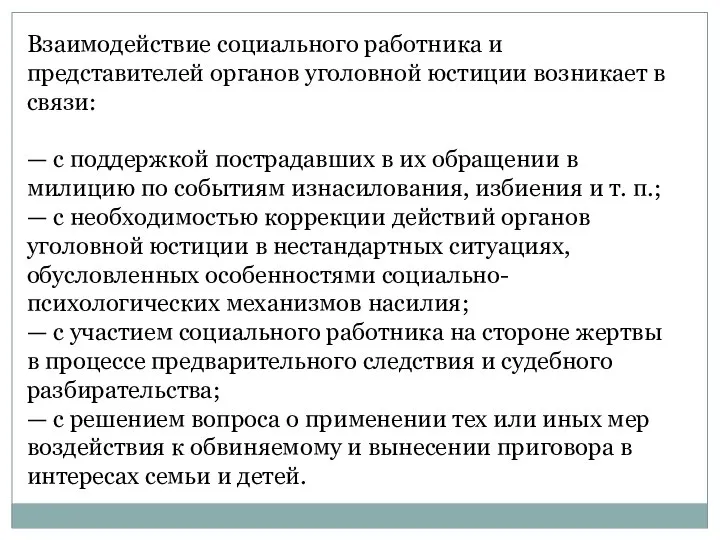 Взаимодействие социального работника и представителей органов уголовной юстиции возникает в связи:

— с поддержкой пострадавших в их обращении в милицию по событиям изнасилования, избиения и т. п.;
— с необходимостью коррекции действий органов уголовной юстиции в нестандартных ситуациях, обусловленных особенностями социально-психологических механизмов насилия;
— с участием социального работника на стороне жертвы в процессе предварительного следствия и судебного разбирательства;
— с решением вопроса о применении тех или иных мер воздействия к обвиняемому и вынесении приговора в интересах семьи и детей.